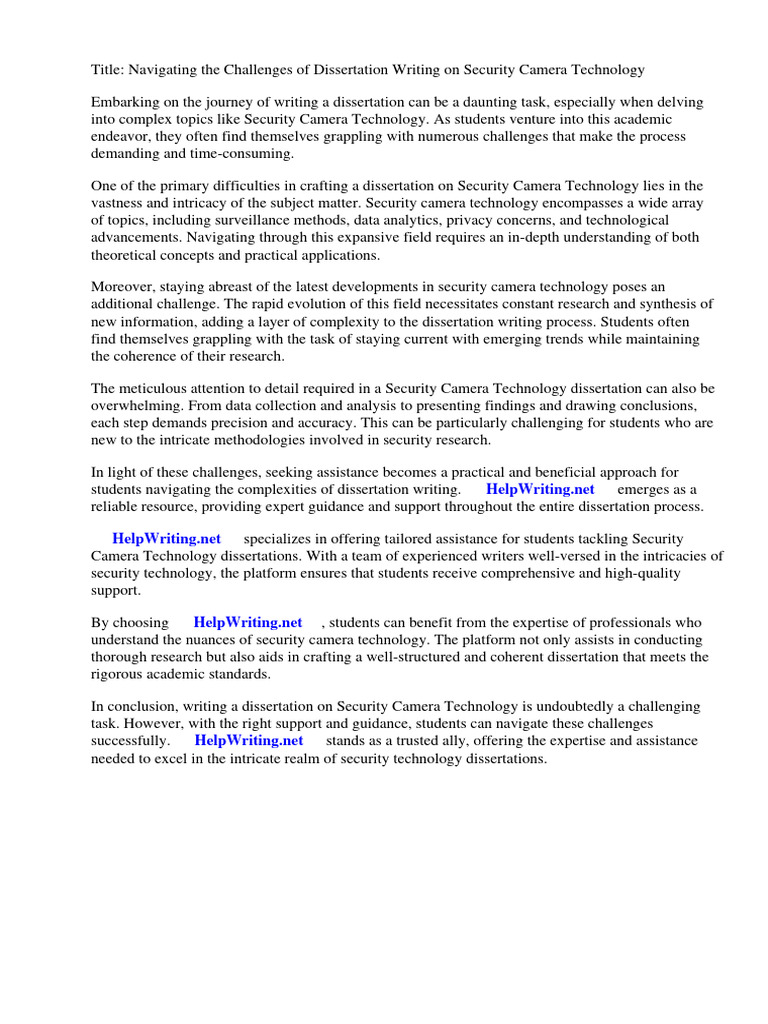 Title: Navigating the Challenges of Dissertation Writing on Security Camera Technology

Embarking on the journey of writing a dissertation can be a daunting task, especially when delving into complex topics like Security Camera Technology. As students venture into this academic endeavor, they often find themselves grappling with numerous challenges that make the process demanding and time-consuming.

One of the primary difficulties in crafting a dissertation on Security Camera Technology lies in the vastness and intricacy of the subject matter. Security camera technology encompasses a wide array of topics, including surveillance methods, data analytics, privacy concerns, and technological advancements. Navigating through this expansive field requires an in-depth understanding of both theoretical concepts and practical applications.

Moreover, staying abreast of the latest developments in security camera technology poses an additional challenge. The rapid evolution of this field necessitates constant research and synthesis of new information, adding a layer of complexity to the dissertation writing process. Students often find themselves grappling with the task of staying current with emerging trends while maintaining the coherence of their research.

The meticulous attention to detail required in a Security Camera Technology dissertation can also be overwhelming. From data collection and analysis to presenting findings and drawing conclusions, each step demands precision and accuracy. This can be particularly challenging for students who are new to the intricate methodologies involved in security research.

In light of these challenges, seeking assistance becomes a practical and beneficial approach for students navigating the complexities of dissertation writing. HelpWriting.net emerges as a reliable resource, providing expert guidance and support throughout the entire dissertation process.

HelpWriting.net specializes in offering tailored assistance for students tackling Security Camera Technology dissertations. With a team of experienced writers well-versed in the intricacies of security technology, the platform ensures that students receive comprehensive and high-quality support.

By choosing HelpWriting.net , students can benefit from the expertise of professionals who understand the nuances of security camera technology. The platform not only assists in conducting thorough research but also aids in crafting a well-structured and coherent dissertation that meets the rigorous academic standards.

In conclusion, writing a dissertation on Security Camera Technology is undoubtedly a challenging task. However, with the right support and guidance, students can navigate these challenges successfully. HelpWriting.net stands as a trusted ally, offering the expertise and assistance needed to excel in the intricate realm of security technology dissertations.